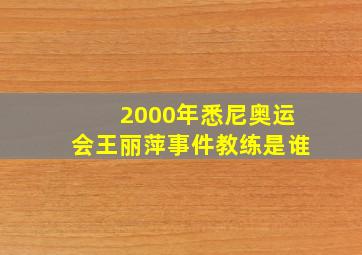 2000年悉尼奥运会王丽萍事件教练是谁